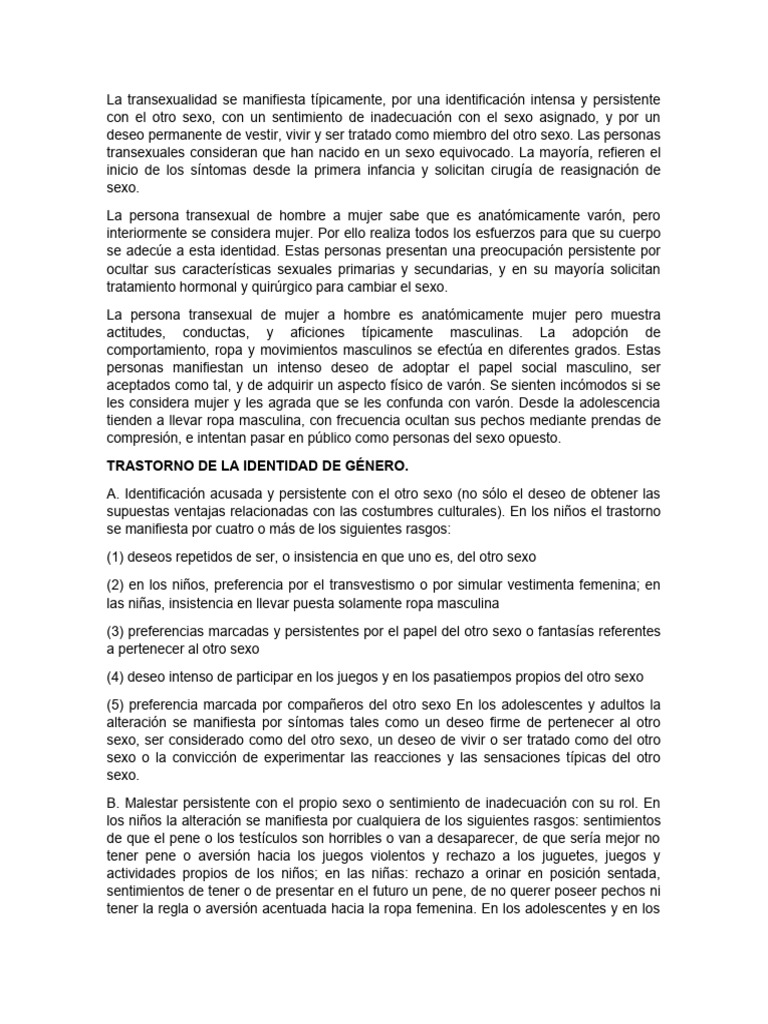 La transexualidad se manifiesta típicamente, por una identificación intensa y persistente con el otro sexo, con un sentimiento de inadecuación con el sexo asignado, y por un deseo permanente de vestir, vivir y ser tratado como miembro del otro sexo. Las personas transexuales consideran que han nacido en un sexo equivocado. La mayoría, refieren el inicio de los síntomas desde la primera infancia y solicitan cirugía de reasignación de sexo.

La persona transexual de hombre a mujer sabe que es anatómicamente varón, pero interiormente se considera mujer. Por ello realiza todos los esfuerzos para que su cuerpo se adecúe a esta identidad. Estas personas presentan una preocupación persistente por ocultar sus características sexuales primarias y secundarias, y en su mayoría solicitan tratamiento hormonal y quirúrgico para cambiar el sexo.

La persona transexual de mujer a hombre es anatómicamente mujer pero muestra actitudes, conductas, y aficiones típicamente masculinas. La adopción de comportamiento, ropa y movimientos masculinos se efectúa en diferentes grados. Estas personas manifiestan un intenso deseo de adoptar el papel social masculino, ser aceptados como tal, y de adquirir un aspecto físico de varón. Se sienten incómodos si se les considera mujer y les agrada que se les confunda con varón. Desde la adolescencia tienden a llevar ropa masculina, con frecuencia ocultan sus pechos mediante prendas de compresión, e intentan pasar en público como personas del sexo opuesto.

TRASTORNO DE LA IDENTIDAD DE GÉNERO.

A. Identificación acusada y persistente con el otro sexo (no sólo el deseo de obtener las supuestas ventajas relacionadas con las costumbres culturales). En los niños el trastorno se manifiesta por cuatro o más de los siguientes rasgos:

(1) deseos repetidos de ser, o insistencia en que uno es, del otro sexo

(2) en los niños, preferencia por el transvestismo o por simular vestimenta femenina; en las niñas, insistencia en llevar puesta solamente ropa masculina

(3) preferencias marcadas y persistentes por el papel del otro sexo o fantasías referentes a pertenecer al otro sexo

(4) deseo intenso de participar en los juegos y en los pasatiempos propios del otro sexo

(5) preferencia marcada por compañeros del otro sexo En los adolescentes y adultos la alteración se manifiesta por síntomas tales como un deseo firme de pertenecer al otro sexo, ser considerado como del otro sexo, un deseo de vivir o ser tratado como del otro sexo o la convicción de experimentar las reacciones y las sensaciones típicas del otro sexo.

B. Malestar persistente con el propio sexo o sentimiento de inadecuación con su rol. En los niños la alteración se manifiesta por cualquiera de los siguientes rasgos: sentimientos de que el pene o los testículos son horribles o van a desaparecer, de que sería mejor no tener pene o aversión hacia los juegos violentos y rechazo a los juguetes, juegos y actividades propios de los niños; en las niñas: rechazo a orinar en posición sentada, sentimientos de tener o de presentar en el futuro un pene, de no querer poseer pechos ni tener la regla o aversión acentuada hacia la ropa femenina. En los adolescentes y en los